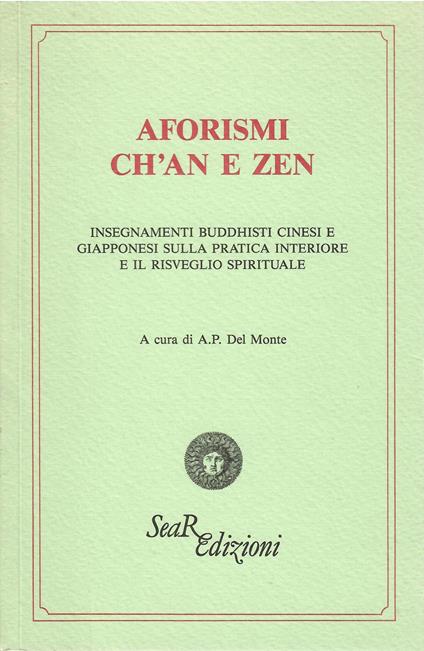 AFORISMI
CH'AN E ZEN

INSEGNAMENTI BUDDHISTI CINESI E GIAPPONESI SULLA PRATICA INTERIORE E IL RISVEGLIO SPIRITUALE

A cura di A.P. Del Monte

SeaR
Edizioni